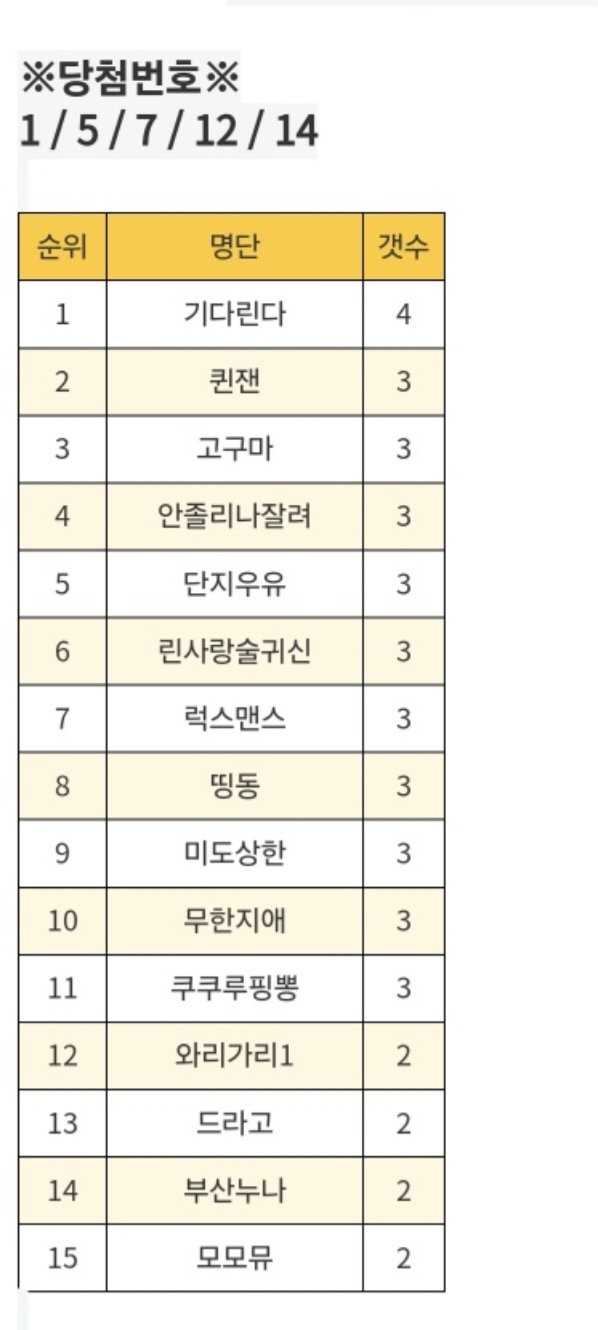 ※당첨번호※
1 / 5 / 7 / 12 / 14

| 순위 | 명단 | 갯수 |
|---|---|---|
| 1 | 기다린다 | 4 |
| 2 | 퀸잰 | 3 |
| 3 | 고구마 | 3 |
| 4 | 안졸리나잘려 | 3 |
| 5 | 단지우유 | 3 |
| 6 | 린사랑술귀신 | 3 |
| 7 | 럭스맨스 | 3 |
| 8 | 띵동 | 3 |
| 9 | 미도상한 | 3 |
| 10 | 무한지애 | 3 |
| 11 | 쿠쿠루핑뽕 | 3 |
| 12 | 와리가리1 | 2 |
| 13 | 드라고 | 2 |
| 14 | 부산누나 | 2 |
| 15 | 모모뮤 | 2 |